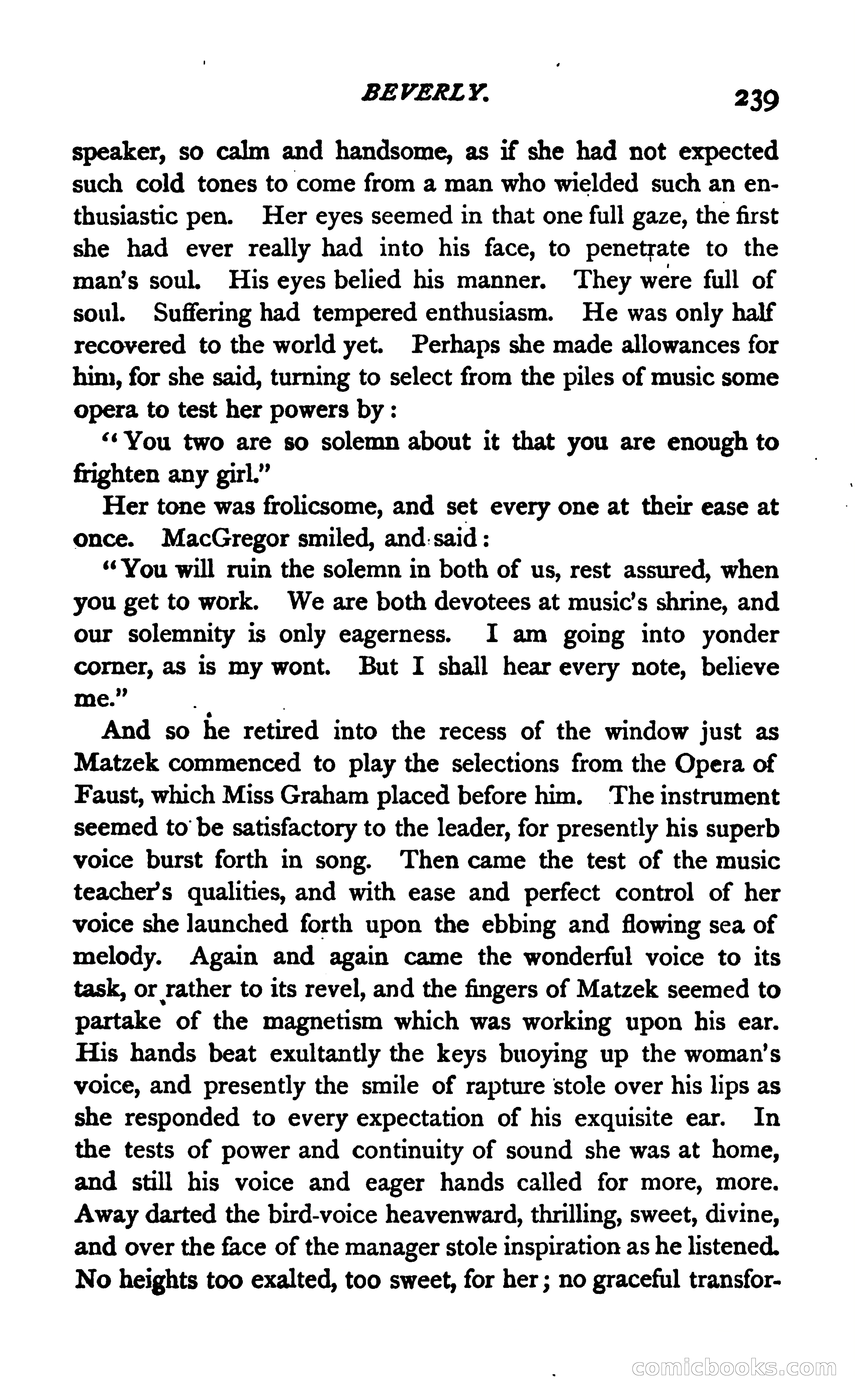 BEVERLY. 239

speaker, so calm and handsome, as if she had not expected such cold tones to come from a man who wielded such an enthusiastic pen. Her eyes seemed in that one full gaze, the first she had ever really had into his face, to penetrate to the man's soul. His eyes belied his manner. They were full of soul. Suffering had tempered enthusiasm. He was only half recovered to the world yet. Perhaps she made allowances for him, for she said, turning to select from the piles of music some opera to test her powers by:

"You two are so solemn about it that you are enough to frighten any girl."

Her tone was frolicsome, and set every one at their ease at once. MacGregor smiled, and said:

"You will ruin the solemn in both of us, rest assured, when you get to work. We are both devotees at music's shrine, and our solemnity is only eagerness. I am going into yonder corner, as is my wont. But I shall hear every note, believe me."

And so he retired into the recess of the window just as Matzek commenced to play the selections from the Opera of Faust, which Miss Graham placed before him. The instrument seemed to be satisfactory to the leader, for presently his superb voice burst forth in song. Then came the test of the music teacher's qualities, and with ease and perfect control of her voice she launched forth upon the ebbing and flowing sea of melody. Again and again came the wonderful voice to its task, or rather to its revel, and the fingers of Matzek seemed to partake of the magnetism which was working upon his ear. His hands beat exultantly the keys buoying up the woman's voice, and presently the smile of rapture stole over his lips as she responded to every expectation of his exquisite ear. In the tests of power and continuity of sound she was at home, and still his voice and eager hands called for more, more. Away darted the bird-voice heavenward, thrilling, sweet, divine, and over the face of the manager stole inspiration as he listened. No heights too exalted, too sweet, for her; no graceful transfor-

comicbooks.com